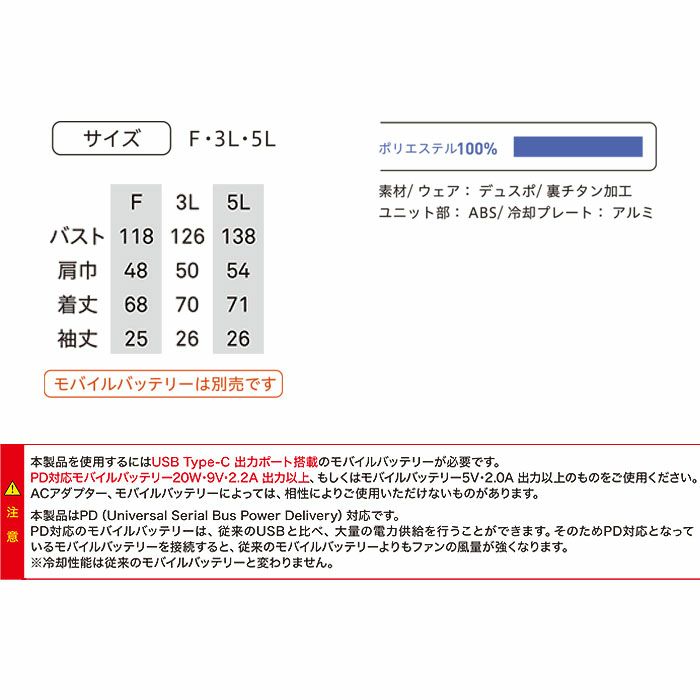 サイズ F・3L・5L

| | F | 3L | 5L |
|---|---|---|---|
| バスト | 118 | 126 | 138 |
| 肩巾 | 48 | 50 | 54 |
| 着丈 | 68 | 70 | 71 |
| 袖丈 | 25 | 26 | 26 |

モバイルバッテリーは別売です

ポリエステル100%

素材/ ウェア: デュスポ/ 裏チタン加工
ユニット部: ABS/ 冷却プレート: アルミ

注意

本製品を使用するにはUSB Type-C 出力ポート搭載のモバイルバッテリーが必要です。
PD対応モバイルバッテリー20W・9V・2.2A 出力以上、もしくはモバイルバッテリー5V・2.0A 出力以上のものをご使用ください。
ACアダプター、モバイルバッテリーによっては、相性によりご使用いただけないものがあります。

本製品はPD (Universal Serial Bus Power Delivery) 対応です。
PD対応のモバイルバッテリーは、従来のUSBと比べ、大量の電力供給を行うことができます。そのためPD対応となっているモバイルバッテリーを接続すると、従来のモバイルバッテリーよりもファンの風量が強くなります。
※冷却性能は従来のモバイルバッテリーと変わりません。